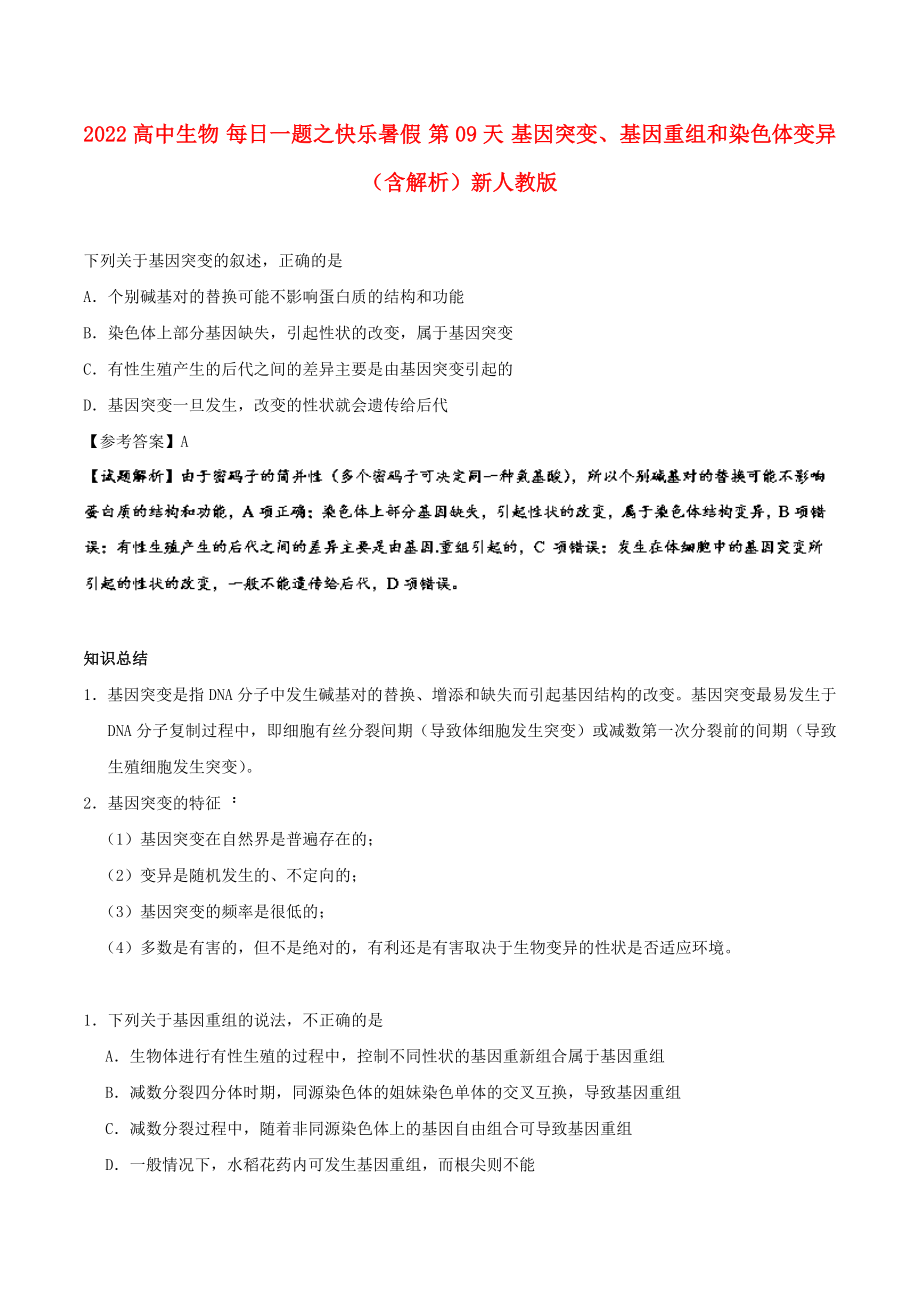 2022高中生物 每日一题之快乐暑假 第09天 基因突变、基因重组和染色体变异（含解析）新人教版

下列关于基因突变的叙述，正确的是

A．个别碱基对的替换可能不影响蛋白质的结构和功能

B．染色体上部分基因缺失，引起性状的改变，属于基因突变

C．有性生殖产生的后代之间的差异主要是由基因突变引起的

D．基因突变一旦发生，改变的性状就会遗传给后代

【参考答案】A

【试题解析】由于密码子的简并性（多个密码子可决定同一种氨基酸），所以个别碱基对的替换可能不影响蛋白质的结构和功能，A项正确；染色体上部分基因缺失，引起性状的改变，属于染色体结构变异，B项错误；有性生殖产生的后代之间的差异主要是由基因重组引起的，C项错误；发生在体细胞中的基因突变所引起的性状的改变，一般不能遗传给后代，D项错误。

知识总结

1．基因突变是指DNA分子中发生碱基对的替换、增添和缺失而引起基因结构的改变。基因突变最易发生于DNA分子复制过程中，即细胞有丝分裂间期（导致体细胞发生突变）或减数第一次分裂前的间期（导致生殖细胞发生突变）。

2．基因突变的特征：

（1）基因突变在自然界是普遍存在的；

（2）变异是随机发生的、不定向的；

（3）基因突变的频率是很低的；

（4）多数是有害的，但不是绝对的，有利还是有害取决于生物变异的性状是否适应环境。

1．下列关于基因重组的说法，不正确的是

A．生物体进行有性生殖的过程中，控制不同性状的基因重新组合属于基因重组

B．减数分裂四分体时期，同源染色体的姐妹染色单体的交叉互换，导致基因重组

C．减数分裂过程中，随着非同源染色体上的基因自由组合可导致基因重组

D．一般情况下，水稻花药内可发生基因重组，而根尖则不能